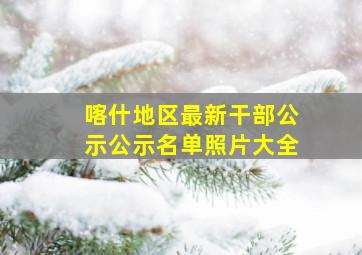 喀什地区最新干部公示公示名单照片大全